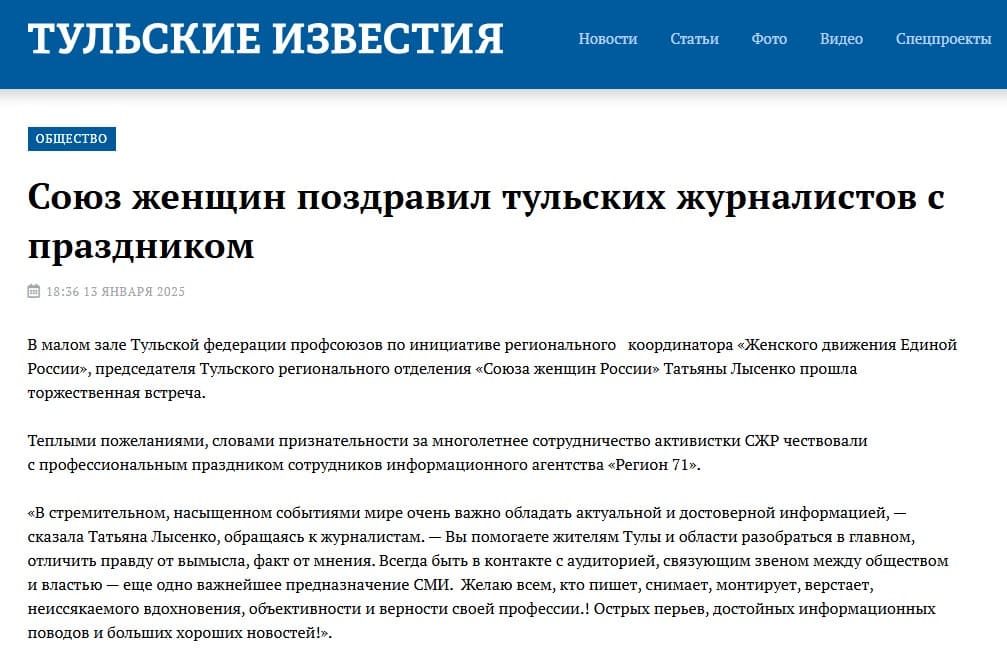 ТУЛЬСКИЕ ИЗВЕСТИЯ

Новости Статьи Фото Видео Спецпроекты

ОБЩЕСТВО

Союз женщин поздравил тульских журналистов с праздником

18:36 13 ЯНВАРЯ 2025

В малом зале Тульской федерации профсоюзов по инициативе регионального координатора «Женского движения Единой России», председателя Тульского регионального отделения «Союза женщин России» Татьяны Лысенко прошла торжественная встреча.

Теплыми пожеланиями, словами признательности за многолетнее сотрудничество активистки СЖР чествовали с профессиональным праздником сотрудников информационного агентства «Регион 71».

«В стремительном, насыщенном событиями мире очень важно обладать актуальной и достоверной информацией, — сказала Татьяна Лысенко, обращаясь к журналистам. — Вы помогаете жителям Тулы и области разобраться в главном, отличить правду от вымысла, факт от мнения. Всегда быть в контакте с аудиторией, связующим звеном между обществом и властью — еще одно важнейшее предназначение СМИ. Желаю всем, кто пишет, снимает, монтирует, верстает, неиссякаемого вдохновения, объективности и верности своей профессии.! Острых перьев, достойных информационных поводов и больших хороших новостей!».